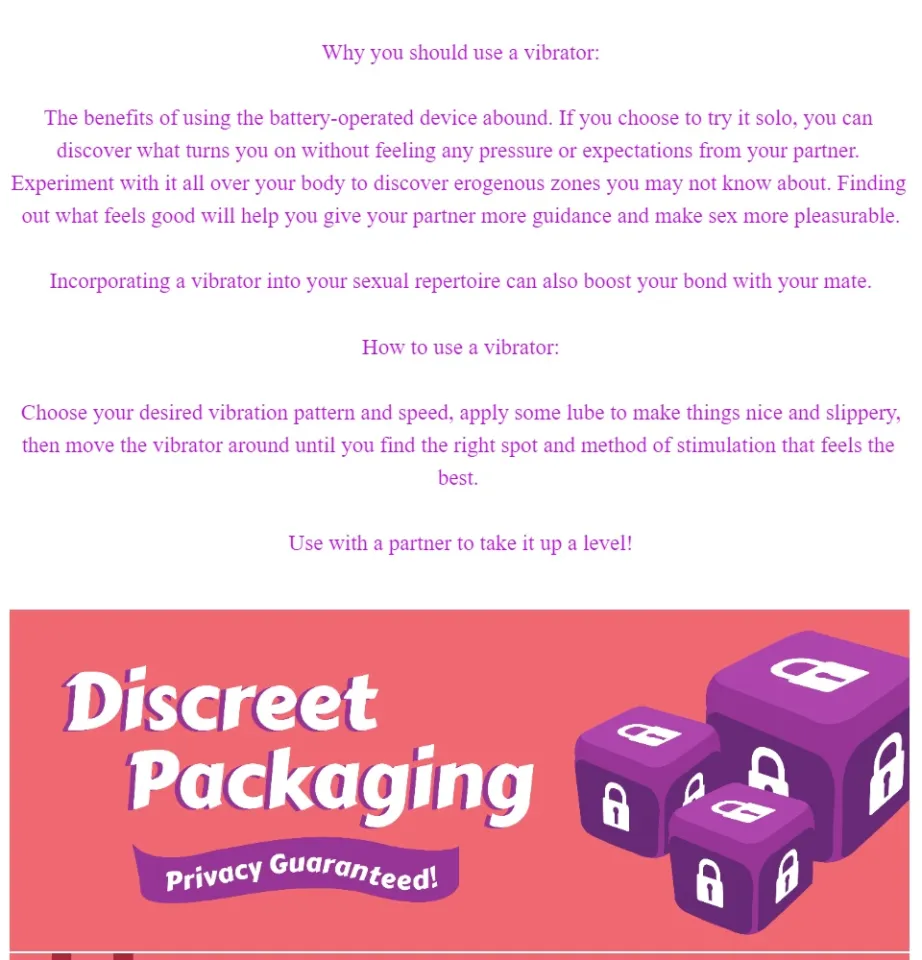 Why you should use a vibrator:

The benefits of using the battery-operated device abound. If you choose to try it solo, you can discover what turns you on without feeling any pressure or expectations from your partner. Experiment with it all over your body to discover erogenous zones you may not know about. Finding out what feels good will help you give your partner more guidance and make sex more pleasurable.

Incorporating a vibrator into your sexual repertoire can also boost your bond with your mate.

How to use a vibrator:

Choose your desired vibration pattern and speed, apply some lube to make things nice and slippery, then move the vibrator around until you find the right spot and method of stimulation that feels the best.

Use with a partner to take it up a level!

Discreet Packaging

Privacy Guaranteed!